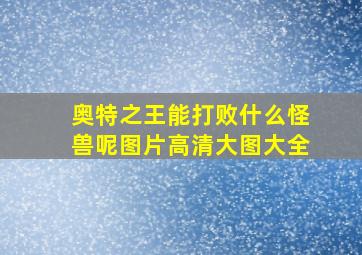 奥特之王能打败什么怪兽呢图片高清大图大全